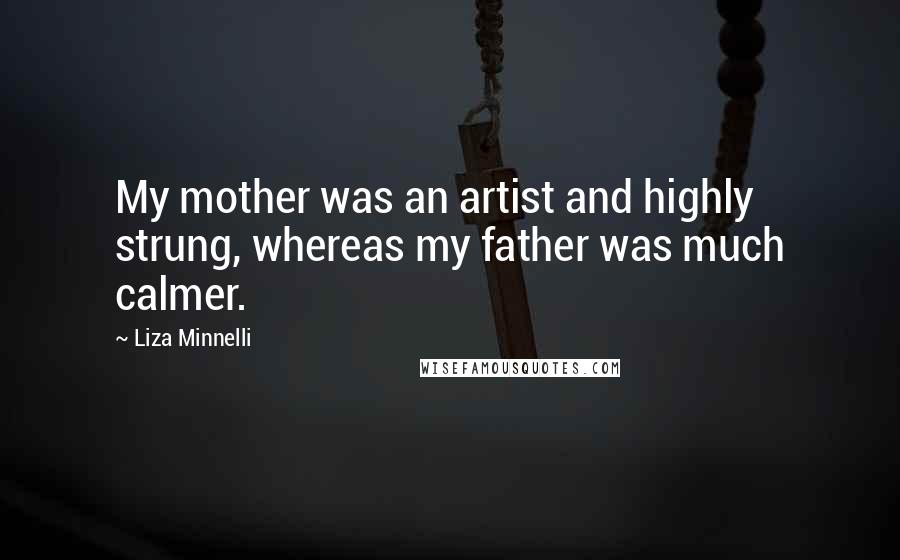 My mother was an artist and highly strung, whereas my father was much calmer.

~ Liza Minnelli

WISEFAMOUSQUOTES.COM